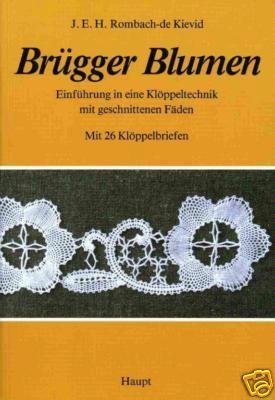 J. E. H. Rombach-de Kievid

Brügger Blumen

Einführung in eine Klöppeltechnik mit geschnittenen Fäden

Mit 26 Klöppelbriefen

Haupt